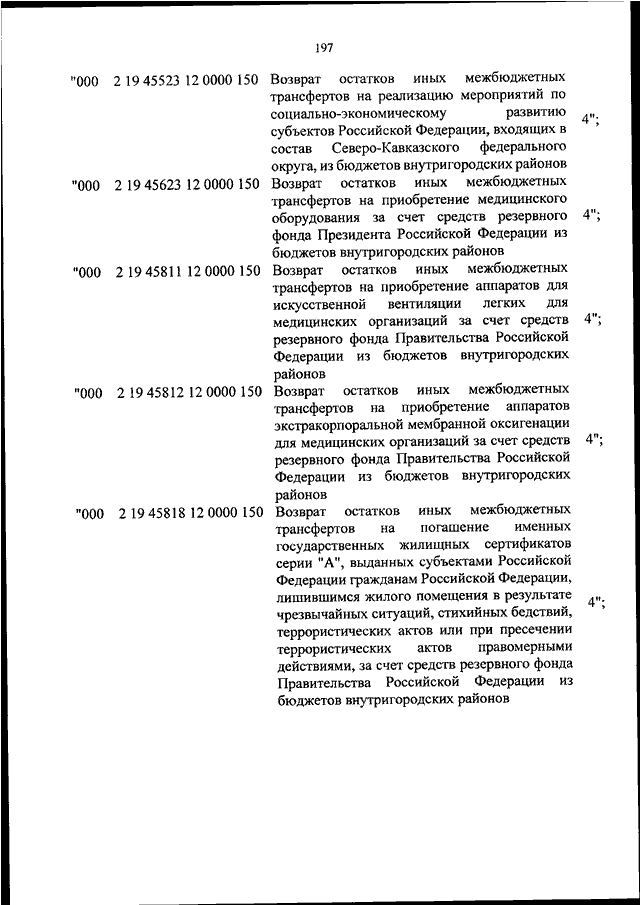 197

| | | | |
|---|---|---|---|
| "000 | 2 19 45523 12 0000 150 | Возврат остатков иных межбюджетных трансфертов на реализацию мероприятий по социально-экономическому развитию субъектов Российской Федерации, входящих в состав Северо-Кавказского федерального округа, из бюджетов внутригородских районов | 4"; |
| "000 | 2 19 45623 12 0000 150 | Возврат остатков иных межбюджетных трансфертов на приобретение медицинского оборудования за счет средств резервного фонда Президента Российской Федерации из бюджетов внутригородских районов | 4"; |
| "000 | 2 19 45811 12 0000 150 | Возврат остатков иных межбюджетных трансфертов на приобретение аппаратов для искусственной вентиляции легких для медицинских организаций за счет средств резервного фонда Правительства Российской Федерации из бюджетов внутригородских районов | 4"; |
| "000 | 2 19 45812 12 0000 150 | Возврат остатков иных межбюджетных трансфертов на приобретение аппаратов экстракорпоральной мембранной оксигенации для медицинских организаций за счет средств резервного фонда Правительства Российской Федерации из бюджетов внутригородских районов | 4"; |
| "000 | 2 19 45818 12 0000 150 | Возврат остатков иных межбюджетных трансфертов на погашение именных государственных жилищных сертификатов серии "А", выданных субъектами Российской Федерации гражданам Российской Федерации, лишившимся жилого помещения в результате чрезвычайных ситуаций, стихийных бедствий, террористических актов или при пресечении террористических актов правомерными действиями, за счет средств резервного фонда Правительства Российской Федерации из бюджетов внутригородских районов | 4"; |